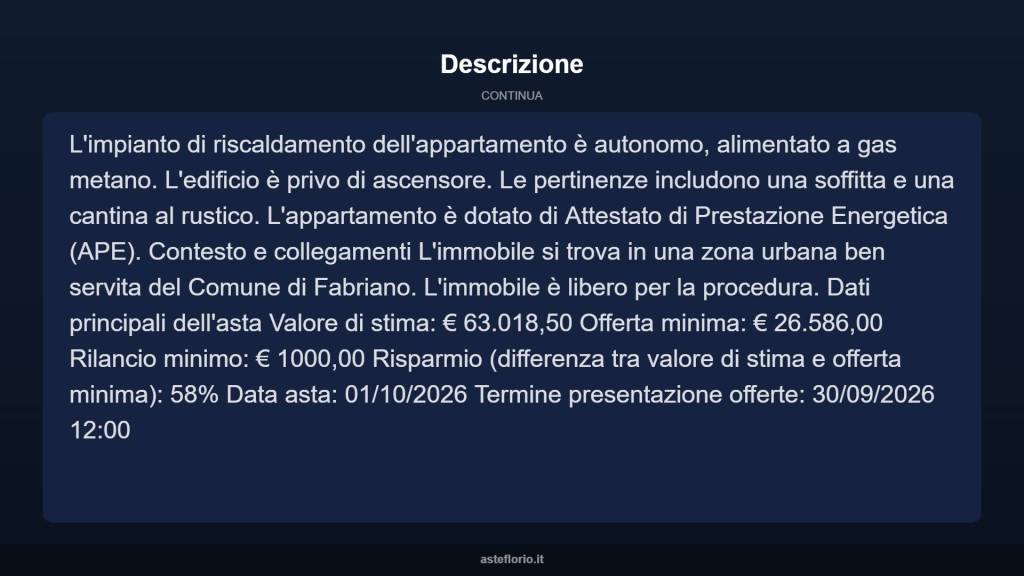 Descrizione

CONTINUA

L'impianto di riscaldamento dell'appartamento è autonomo, alimentato a gas metano. L'edificio è privo di ascensore. Le pertinenze includono una soffitta e una cantina al rustico. L'appartamento è dotato di Attestato di Prestazione Energetica (APE). Contesto e collegamenti L'immobile si trova in una zona urbana ben servita del Comune di Fabriano. L'immobile è libero per la procedura. Dati principali dell'asta Valore di stima: € 63.018,50 Offerta minima: € 26.586,00 Rilancio minimo: € 1000,00 Risparmio (differenza tra valore di stima e offerta minima): 58% Data asta: 01/10/2026 Termine presentazione offerte: 30/09/2026 12:00

asteflorio.it